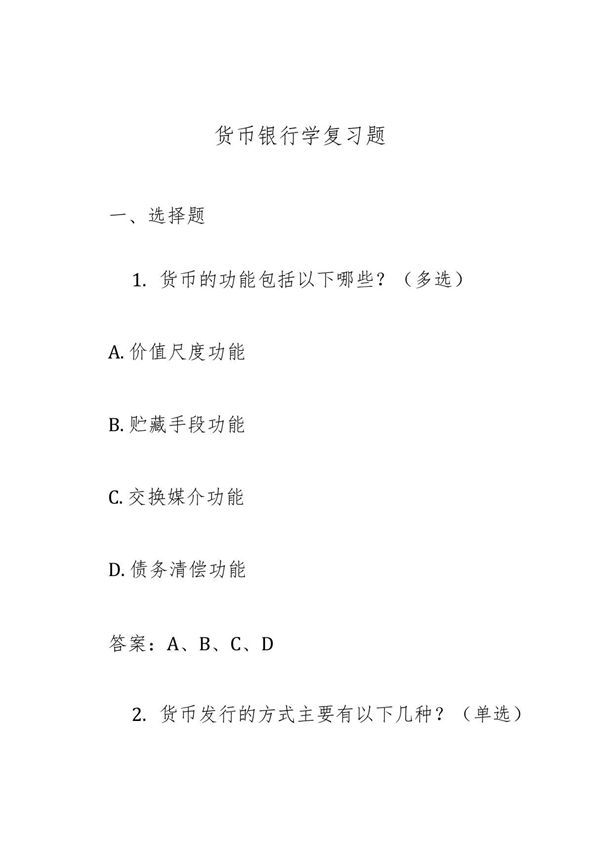 货币银行学复习题

一、选择题

1. 货币的功能包括以下哪些？（多选）

A. 价值尺度功能

B. 贮藏手段功能

C. 交换媒介功能

D. 债务清偿功能

答案：A、B、C、D

2. 货币发行的方式主要有以下几种？（单选）